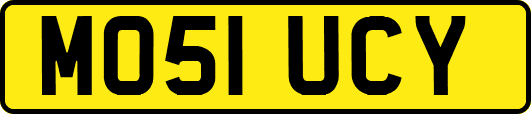 MO51 UCY